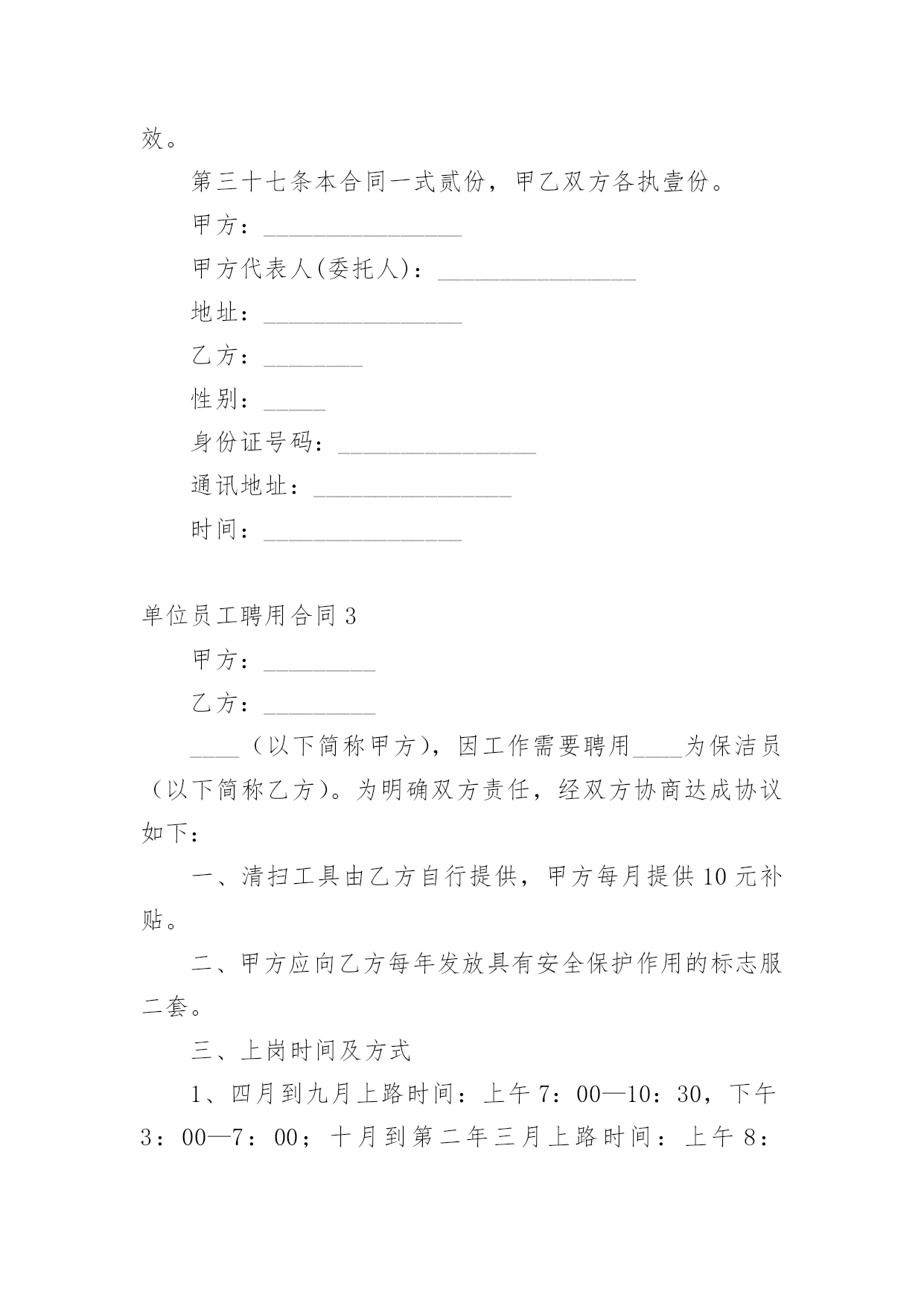 效。

第三十七条本合同一式贰份，甲乙双方各执壹份。

甲方：________________

甲方代表人(委托人)：________________

地址：________________

乙方：________

性别：_____

身份证号码：________________

通讯地址：________________

时间：________________

单位员工聘用合同3

甲方：_________

乙方：_________

____（以下简称甲方)，因工作需要聘用____为保洁员（以下简称乙方)。为明确双方责任，经双方协商达成协议如下：

一、清扫工具由乙方自行提供，甲方每月提供10元补贴。

二、甲方应向乙方每年发放具有安全保护作用的标志服二套。

三、上岗时间及方式

1、四月到九月上路时间：上午7：00—10：30，下午3：00—7：00；十月到第二年三月上路时间：上午8：